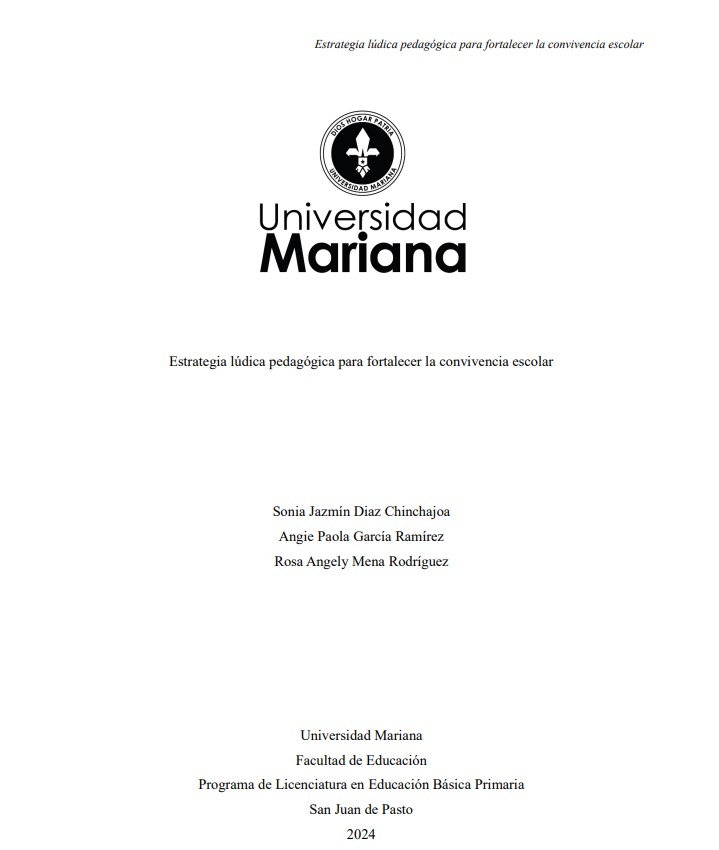 Estrategia lúdica pedagógica para fortalecer la convivencia escolar

DIOS HOGAR PATRIA
UNIVERSIDAD MARIANA

Universidad
Mariana

Estrategia lúdica pedagógica para fortalecer la convivencia escolar

Sonia Jazmín Diaz Chinchajoa
Angie Paola García Ramírez
Rosa Angely Mena Rodríguez

Universidad Mariana
Facultad de Educación
Programa de Licenciatura en Educación Básica Primaria
San Juan de Pasto
2024